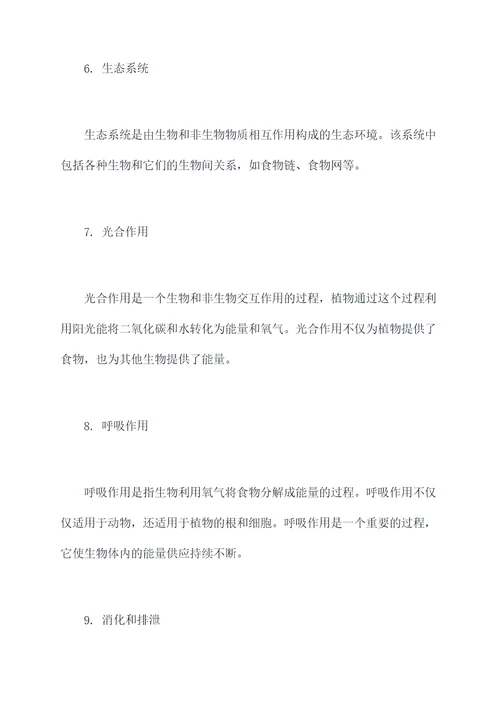 6. 生态系统

生态系统是由生物和非生物物质相互作用构成的生态环境。该系统中包括各种生物和它们的生物间关系，如食物链、食物网等。

7. 光合作用

光合作用是一个生物和非生物交互作用的过程，植物通过这个过程利用阳光能将二氧化碳和水转化为能量和氧气。光合作用不仅为植物提供了食物，也为其他生物提供了能量。

8. 呼吸作用

呼吸作用是指生物利用氧气将食物分解成能量的过程。呼吸作用不仅仅适用于动物，还适用于植物的根和细胞。呼吸作用是一个重要的过程，它使生物体内的能量供应持续不断。

9. 消化和排泄